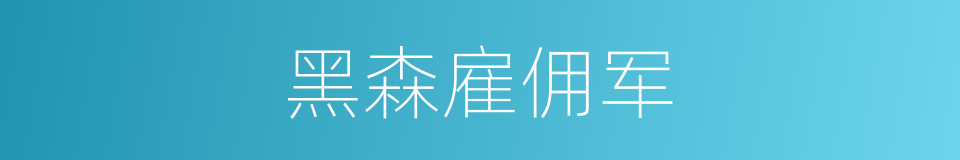 黑森雇佣军